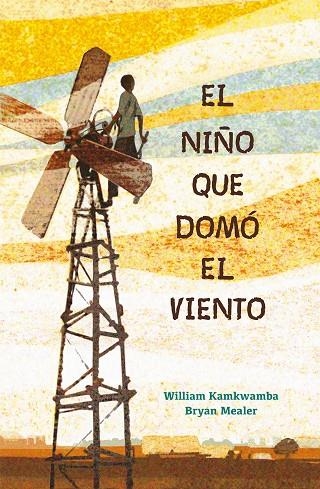 EL NIÑO QUE DOMÓ EL VIENTO

William Kamkwamba
Bryan Mealer